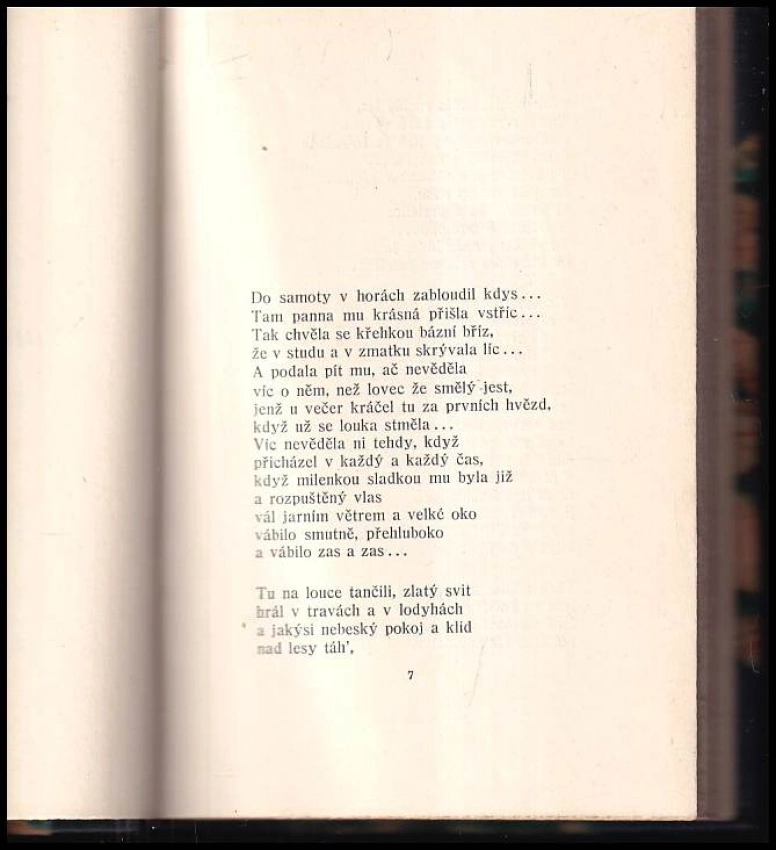 Do samoty v horách zabloudil kdys...
Tam panna mu krásná přišla vstříc...
Tak chvěla se křehkou bázní bříz,
že v studu a v zmatku skrývala líc...
A podala pít mu, ač nevěděla
víc o něm, než lovec že smělý jest,
jenž u večer kráčel tu za prvních hvězd,
když už se louka stměla...
Víc nevěděla ni tehdy, když
přicházel v každý a každý čas,
když milenkou sladkou mu byla již
a rozpuštěný vlas
vál jarním větrem a velké oko
vábilo smutně, přehluboko
a vábilo zas a zas...

Tu na louce tančili, zlatý svit
hrál v travách a v lodyhách
a jakýsi nebeský pokoj a klid
nad lesy táh',

7